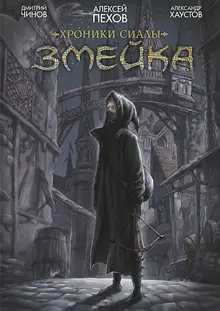 ДМИТРИЙ ЧИНОВ

АЛЕКСЕЙ ПЕХОВ

АЛЕКСАНДР ХАУСТОВ

ХРОНИКИ СИАЛЫ

ЗМЕЙКА